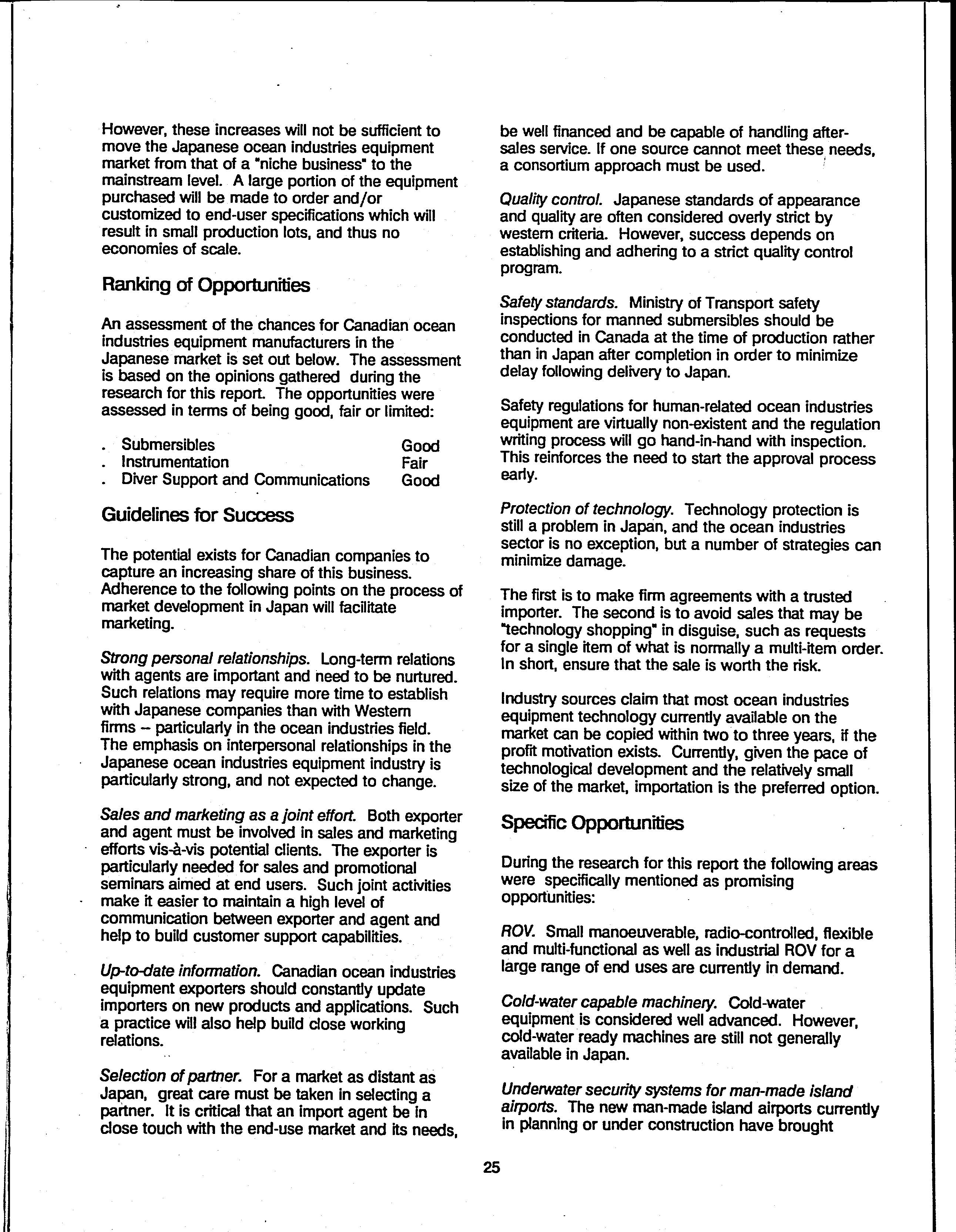 However, these increases will not be sufficient to move the Japanese ocean industries equipment market from that of a "niche business" to the mainstream level. A large portion of the equipment purchased will be made to order and/or customized to end-user specifications which will result in small production lots, and thus no economies of scale.

Ranking of Opportunities

An assessment of the chances for Canadian ocean industries equipment manufacturers in the Japanese market is set out below. The assessment is based on the opinions gathered during the research for this report. The opportunities were assessed in terms of being good, fair or limited:

. Submersibles Good
. Instrumentation Fair
. Diver Support and Communications Good

Guidelines for Success

The potential exists for Canadian companies to capture an increasing share of this business. Adherence to the following points on the process of market development in Japan will facilitate marketing.

Strong personal relationships. Long-term relations with agents are important and need to be nurtured. Such relations may require more time to establish with Japanese companies than with Western firms -- particularly in the ocean industries field. The emphasis on interpersonal relationships in the Japanese ocean industries equipment industry is particularly strong, and not expected to change.

Sales and marketing as a joint effort. Both exporter and agent must be involved in sales and marketing efforts vis-à-vis potential clients. The exporter is particularly needed for sales and promotional seminars aimed at end users. Such joint activities make it easier to maintain a high level of communication between exporter and agent and help to build customer support capabilities.

Up-to-date information. Canadian ocean industries equipment exporters should constantly update importers on new products and applications. Such a practice will also help build close working relations.

Selection of partner. For a market as distant as Japan, great care must be taken in selecting a partner. It is critical that an import agent be in close touch with the end-use market and its needs, be well financed and be capable of handling after-sales service. If one source cannot meet these needs, a consortium approach must be used.

Quality control. Japanese standards of appearance and quality are often considered overly strict by western criteria. However, success depends on establishing and adhering to a strict quality control program.

Safety standards. Ministry of Transport safety inspections for manned submersibles should be conducted in Canada at the time of production rather than in Japan after completion in order to minimize delay following delivery to Japan.

Safety regulations for human-related ocean industries equipment are virtually non-existent and the regulation writing process will go hand-in-hand with inspection. This reinforces the need to start the approval process early.

Protection of technology. Technology protection is still a problem in Japan, and the ocean industries sector is no exception, but a number of strategies can minimize damage.

The first is to make firm agreements with a trusted importer. The second is to avoid sales that may be "technology shopping" in disguise, such as requests for a single item of what is normally a multi-item order. In short, ensure that the sale is worth the risk.

Industry sources claim that most ocean industries equipment technology currently available on the market can be copied within two to three years, if the profit motivation exists. Currently, given the pace of technological development and the relatively small size of the market, importation is the preferred option.

Specific Opportunities

During the research for this report the following areas were specifically mentioned as promising opportunities:

ROV. Small manoeuverable, radio-controlled, flexible and multi-functional as well as industrial ROV for a large range of end uses are currently in demand.

Cold-water capable machinery. Cold-water equipment is considered well advanced. However, cold-water ready machines are still not generally available in Japan.

Underwater security systems for man-made island airports. The new man-made island airports currently in planning or under construction have brought

25